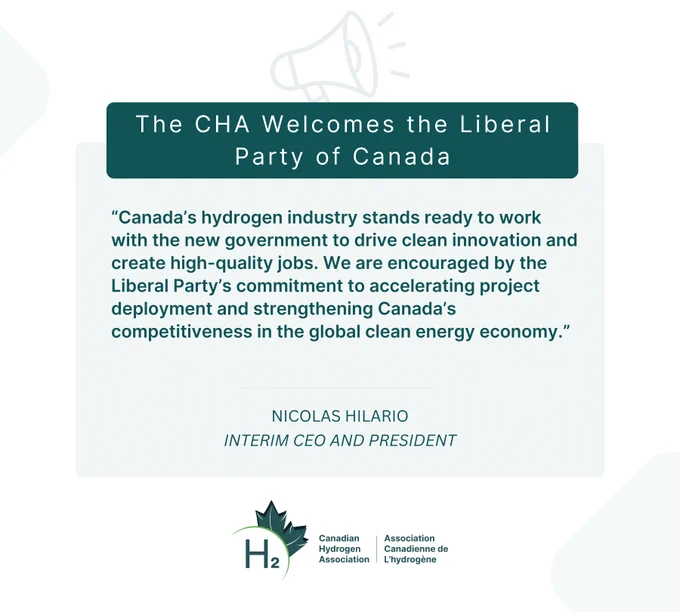 The CHA Welcomes the Liberal Party of Canada

“Canada’s hydrogen industry stands ready to work with the new government to drive clean innovation and create high-quality jobs. We are encouraged by the Liberal Party’s commitment to accelerating project deployment and strengthening Canada’s competitiveness in the global clean energy economy.”

NICOLAS HILARIO
INTERIM CEO AND PRESIDENT

$H_2$
Canadian Hydrogen Association
Association Canadienne de L’hydrogène